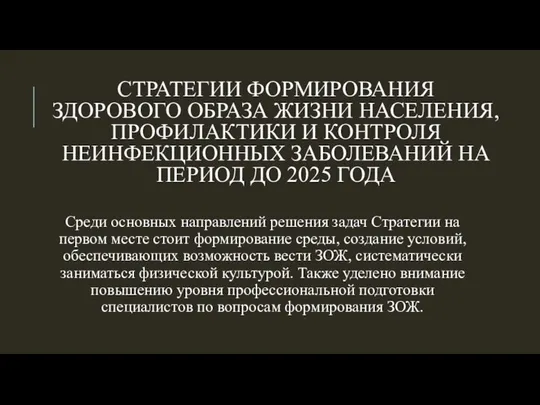 СТРАТЕГИИ ФОРМИРОВАНИЯ ЗДОРОВОГО ОБРАЗА ЖИЗНИ НАСЕЛЕНИЯ, ПРОФИЛАКТИКИ И КОНТРОЛЯ НЕИНФЕКЦИОННЫХ ЗАБОЛЕВАНИЙ НА ПЕРИОД ДО 2025 ГОДА

Среди основных направлений решения задач Стратегии на первом месте стоит формирование среды, создание условий, обеспечивающих возможность вести ЗОЖ, систематически заниматься физической культурой. Также уделено внимание повышению уровня профессиональной подготовки специалистов по вопросам формирования ЗОЖ.